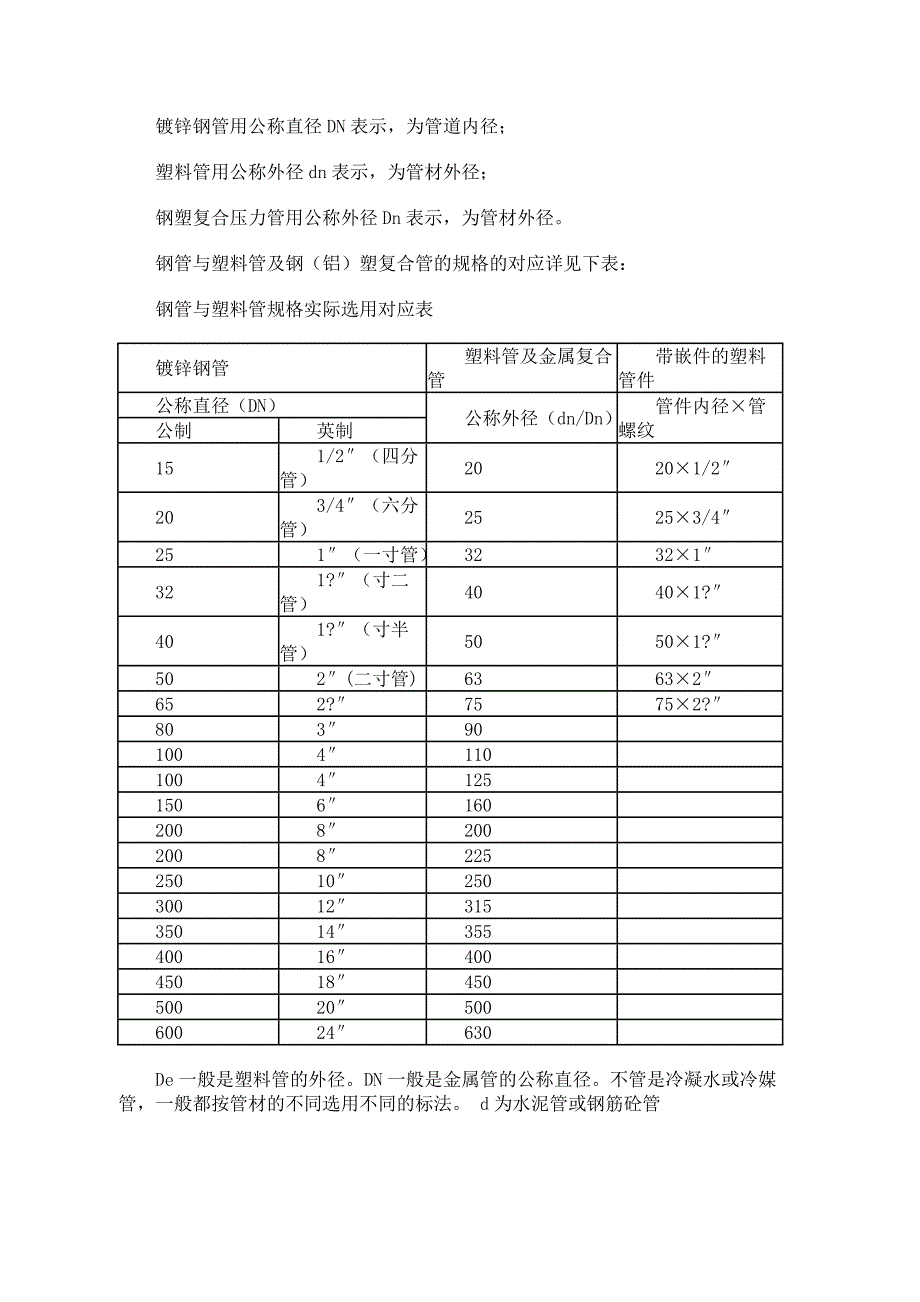 镀锌钢管用公称直径 DN 表示，为管道内径；

塑料管用公称外径 dn 表示，为管材外径；

钢塑复合压力管用公称外径 Dn 表示，为管材外径。

钢管与塑料管及钢（铝）塑复合管的规格的对应详见下表：

钢管与塑料管规格实际选用对应表

| 镀锌钢管 | | 塑料管及金属复合管 | 带嵌件的塑料管件 |
|---|---|---|---|
| 公称直径（DN） | | 公称外径（dn/Dn） | 管件内径×管螺纹 |
| 公制 | 英制 | | |
| 15 | 1/2″（四分管） | 20 | 20×1/2″ |
| 20 | 3/4″（六分管） | 25 | 25×3/4″ |
| 25 | 1″（一寸管） | 32 | 32×1″ |
| 32 | 1?″（寸二管） | 40 | 40×1?″ |
| 40 | 1?″（寸半管） | 50 | 50×1?″ |
| 50 | 2″（二寸管） | 63 | 63×2″ |
| 65 | 2?″ | 75 | 75×2?″ |
| 80 | 3″ | 90 | |
| 100 | 4″ | 110 | |
| 100 | 4″ | 125 | |
| 150 | 6″ | 160 | |
| 200 | 8″ | 200 | |
| 200 | 8″ | 225 | |
| 250 | 10″ | 250 | |
| 300 | 12″ | 315 | |
| 350 | 14″ | 355 | |
| 400 | 16″ | 400 | |
| 450 | 18″ | 450 | |
| 500 | 20″ | 500 | |
| 600 | 24″ | 630 | |

De 一般是塑料管的外径。DN 一般是金属管的公称直径。不管是冷凝水或冷媒管，一般都按管材的不同选用不同的标法。 d 为水泥管或钢筋砼管